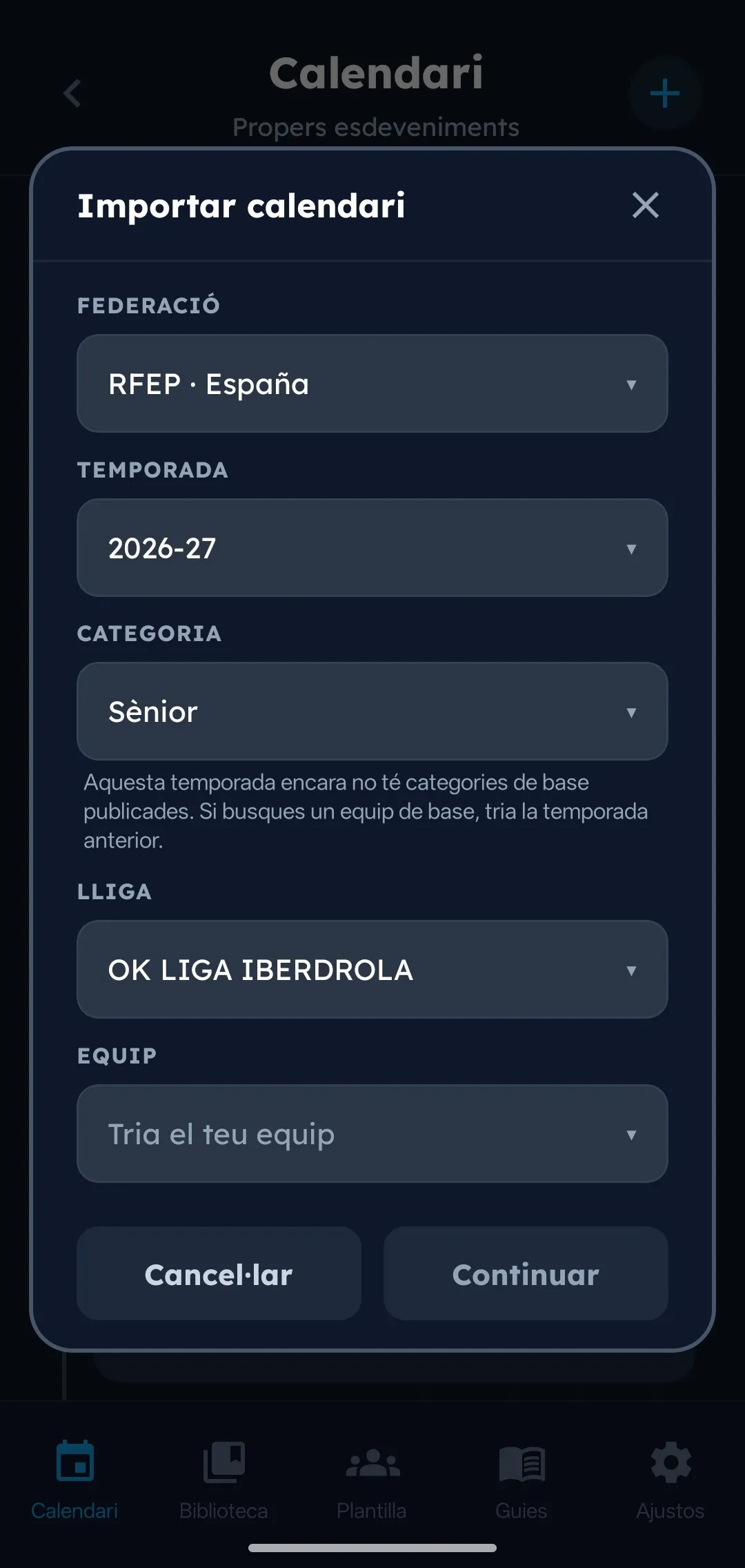 Calendari

Propers esdeveniments

Importar calendari

FEDERACIÓ

RFEP · España

TEMPORADA

2026-27

CATEGORIA

Sènior

Aquesta temporada encara no té categories de base publicades. Si busques un equip de base, tria la temporada anterior.

LLIGA

OK LIGA IBERDROLA

EQUIP

Tria el teu equip

Cancel·lar

Continuar

Calendari

Biblioteca

Plantilla

Guies

Ajustos